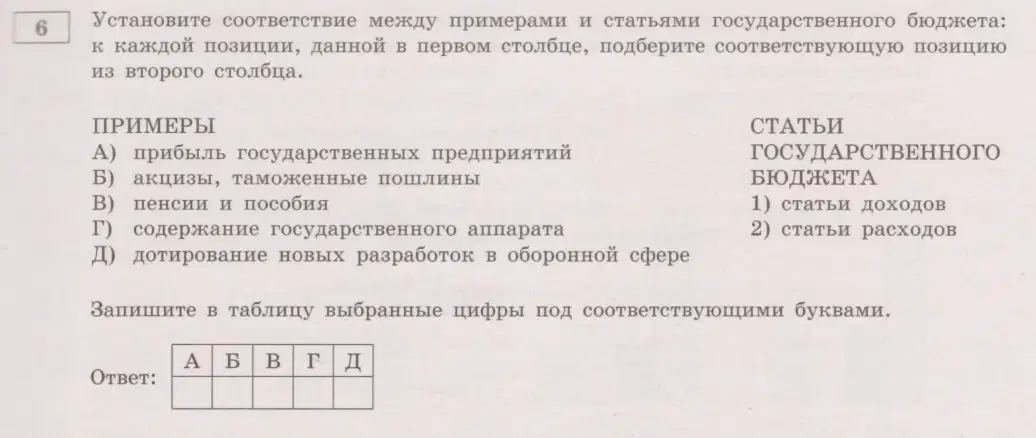 6

Установите соответствие между примерами и статьями государственного бюджета: к каждой позиции, данной в первом столбце, подберите соответствующую позицию из второго столбца.

ПРИМЕРЫ
А) прибыль государственных предприятий
Б) акцизы, таможенные пошлины
В) пенсии и пособия
Г) содержание государственного аппарата
Д) дотирование новых разработок в оборонной сфере

СТАТЬИ ГОСУДАРСТВЕННОГО БЮДЖЕТА
1) статьи доходов
2) статьи расходов

Запишите в таблицу выбранные цифры под соответствующими буквами.

Ответ:
| А | Б | В | Г | Д |
|---|---|---|---|---|
|  |  |  |  |  |